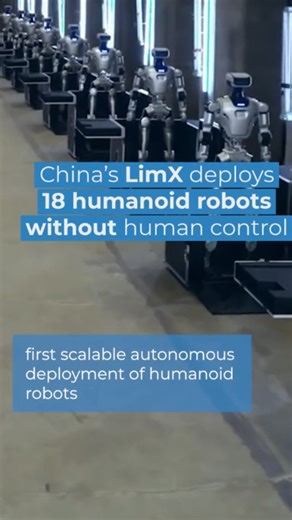 China's LimX deploys 18 humanoid robots without human control

first scalable autonomous deployment of humanoid robots